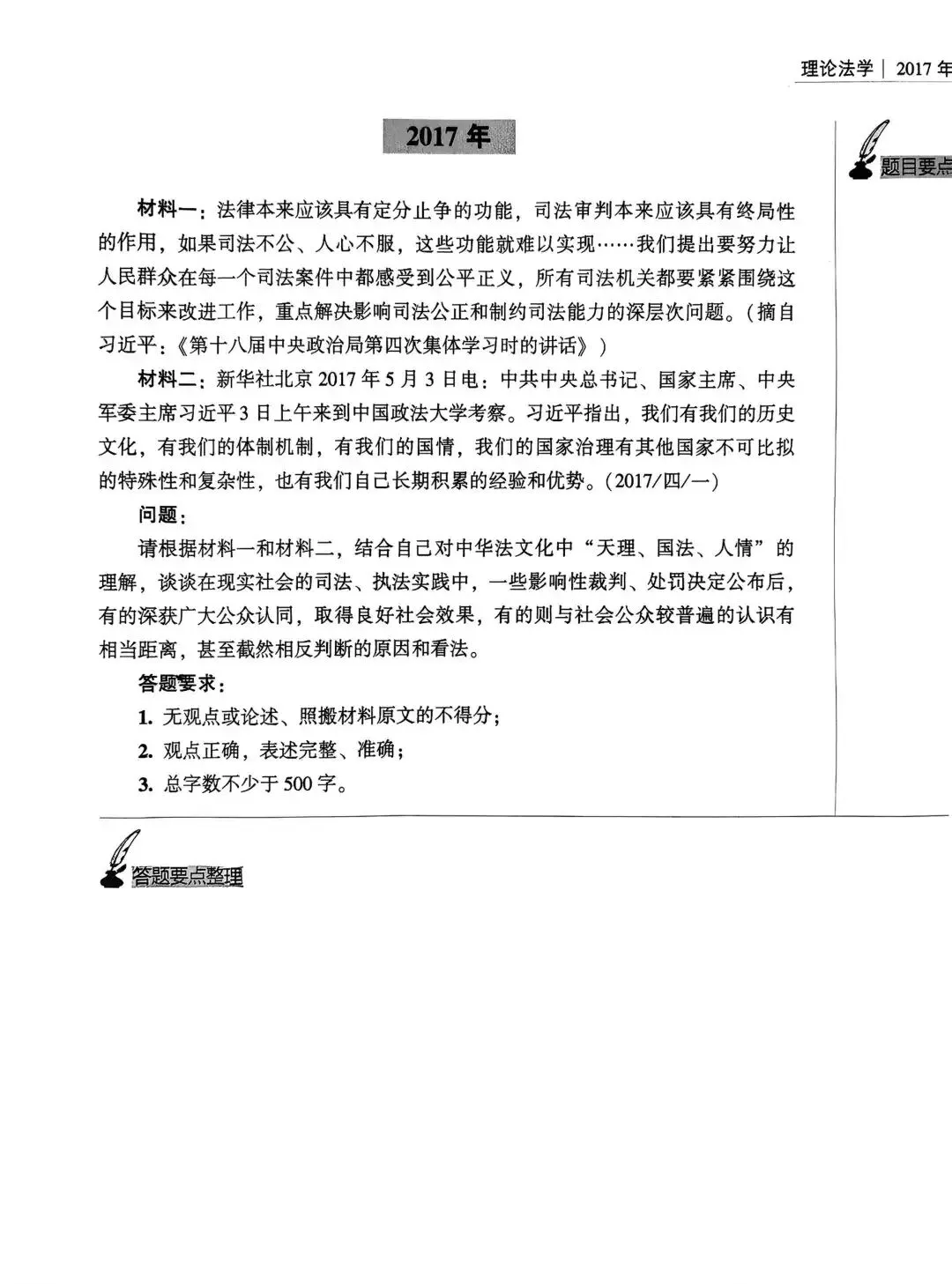 理论法学 | 2017 年

2017 年

题目要点

材料一：法律本来应该具有定分止争的功能，司法审判本来应该具有终局性的作用，如果司法不公、人心不服，这些功能就难以实现……我们提出要努力让人民群众在每一个司法案件中都感受到公平正义，所有司法机关都要紧紧围绕这个目标来改进工作，重点解决影响司法公正和制约司法能力的深层次问题。（摘自习近平：《第十八届中央政治局第四次集体学习时的讲话》）

材料二：新华社北京 2017 年 5 月 3 日电：中共中央总书记、国家主席、中央军委主席习近平 3 日上午来到中国政法大学考察。习近平指出，我们有我们的历史文化，有我们的体制机制，有我们的国情，我们的国家治理有其他国家不可比拟的特殊性和复杂性，也有我们自己长期积累的经验和优势。（2017/四/一）

问题：

请根据材料一和材料二，结合自己对中华法文化中“天理、国法、人情”的理解，谈谈在现实社会的司法、执法实践中，一些影响性裁判、处罚决定公布后，有的深获广大公众认同，取得良好社会效果，有的则与社会公众较普遍的认识有相当距离，甚至截然相反判断的原因和看法。

答题要求：

1. 无观点或论述、照搬材料原文的不得分；

2. 观点正确，表述完整、准确；

3. 总字数不少于 500 字。

答题要点整理